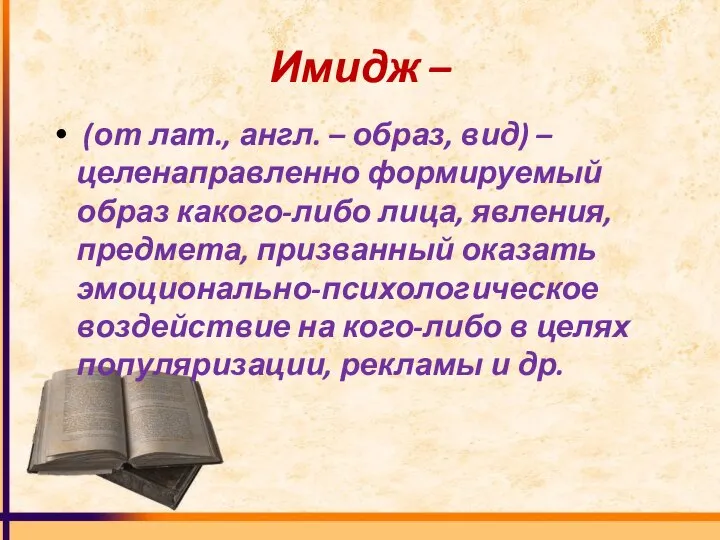 Имидж –

• (от лат., англ. – образ, вид) – целенаправленно формируемый образ какого-либо лица, явления, предмета, призванный оказать эмоционально-психологическое воздействие на кого-либо в целях популяризации, рекламы и др.